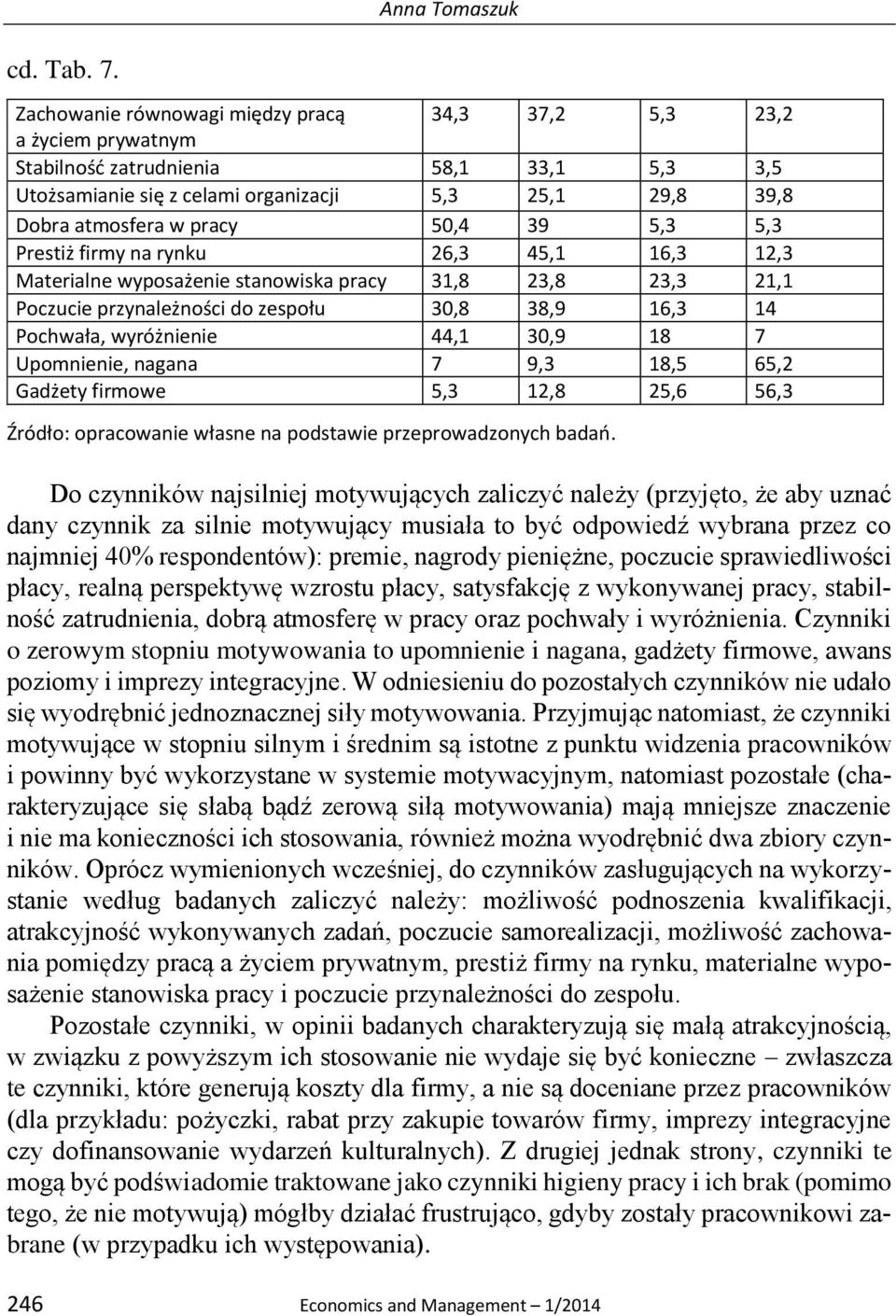 Anna Tomaszuk

cd. Tab. 7.

| | | | | |
|---|---|---|---|---|
| Zachowanie równowagi między pracą a życiem prywatnym | 34,3 | 37,2 | 5,3 | 23,2 |
| Stabilność zatrudnienia | 58,1 | 33,1 | 5,3 | 3,5 |
| Utożsamianie się z celami organizacji | 5,3 | 25,1 | 29,8 | 39,8 |
| Dobra atmosfera w pracy | 50,4 | 39 | 5,3 | 5,3 |
| Prestiż firmy na rynku | 26,3 | 45,1 | 16,3 | 12,3 |
| Materialne wyposażenie stanowiska pracy | 31,8 | 23,8 | 23,3 | 21,1 |
| Poczucie przynależności do zespołu | 30,8 | 38,9 | 16,3 | 14 |
| Pochwała, wyróżnienie | 44,1 | 30,9 | 18 | 7 |
| Upomnienie, nagana | 7 | 9,3 | 18,5 | 65,2 |
| Gadżety firmowe | 5,3 | 12,8 | 25,6 | 56,3 |

Źródło: opracowanie własne na podstawie przeprowadzonych badań.

Do czynników najsilniej motywujących zaliczyć należy (przyjęto, że aby uznać dany czynnik za silnie motywujący musiała to być odpowiedź wybrana przez co najmniej 40% respondentów): premie, nagrody pieniężne, poczucie sprawiedliwości płacy, realną perspektywę wzrostu płacy, satysfakcję z wykonywanej pracy, stabilność zatrudnienia, dobrą atmosferę w pracy oraz pochwały i wyróżnienia. Czynniki o zerowym stopniu motywowania to upomnienie i nagana, gadżety firmowe, awans poziomy i imprezy integracyjne. W odniesieniu do pozostałych czynników nie udało się wyodrębnić jednoznacznej siły motywowania. Przyjmując natomiast, że czynniki motywujące w stopniu silnym i średnim są istotne z punktu widzenia pracowników i powinny być wykorzystane w systemie motywacyjnym, natomiast pozostałe (charakteryzujące się słabą bądź zerową siłą motywowania) mają mniejsze znaczenie i nie ma konieczności ich stosowania, również można wyodrębnić dwa zbiory czynników. Oprócz wymienionych wcześniej, do czynników zasługujących na wykorzystanie według badanych zaliczyć należy: możliwość podnoszenia kwalifikacji, atrakcyjność wykonywanych zadań, poczucie samorealizacji, możliwość zachowania pomiędzy pracą a życiem prywatnym, prestiż firmy na rynku, materialne wyposażenie stanowiska pracy i poczucie przynależności do zespołu.

Pozostałe czynniki, w opinii badanych charakteryzują się małą atrakcyjnością, w związku z powyższym ich stosowanie nie wydaje się być konieczne – zwłaszcza te czynniki, które generują koszty dla firmy, a nie są doceniane przez pracowników (dla przykładu: pożyczki, rabat przy zakupie towarów firmy, imprezy integracyjne czy dofinansowanie wydarzeń kulturalnych). Z drugiej jednak strony, czynniki te mogą być podświadomie traktowane jako czynniki higieny pracy i ich brak (pomimo tego, że nie motywują) mógłby działać frustrująco, gdyby zostały pracownikowi zabrane (w przypadku ich występowania).

246 Economics and Management – 1/2014